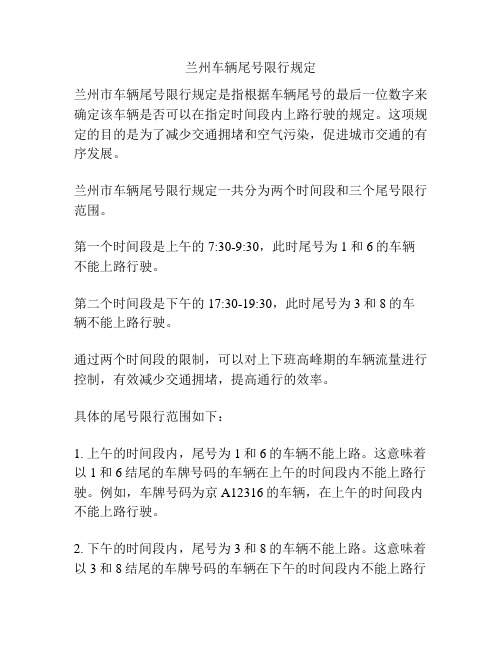 兰州车辆尾号限行规定

兰州市车辆尾号限行规定是指根据车辆尾号的最后一位数字来确定该车辆是否可以在指定时间段内上路行驶的规定。这项规定的目的是为了减少交通拥堵和空气污染，促进城市交通的有序发展。

兰州市车辆尾号限行规定一共分为两个时间段和三个尾号限行范围。

第一个时间段是上午的 7:30-9:30，此时尾号为 1 和 6 的车辆不能上路行驶。

第二个时间段是下午的 17:30-19:30，此时尾号为 3 和 8 的车辆不能上路行驶。

通过两个时间段的限制，可以对上下班高峰期的车辆流量进行控制，有效减少交通拥堵，提高通行的效率。

具体的尾号限行范围如下：

1. 上午的时间段内，尾号为 1 和 6 的车辆不能上路。这意味着以 1 和 6 结尾的车牌号码的车辆在上午的时间段内不能上路行驶。例如，车牌号码为京 A12316 的车辆，在上午的时间段内不能上路行驶。

2. 下午的时间段内，尾号为 3 和 8 的车辆不能上路。这意味着以 3 和 8 结尾的车牌号码的车辆在下午的时间段内不能上路行